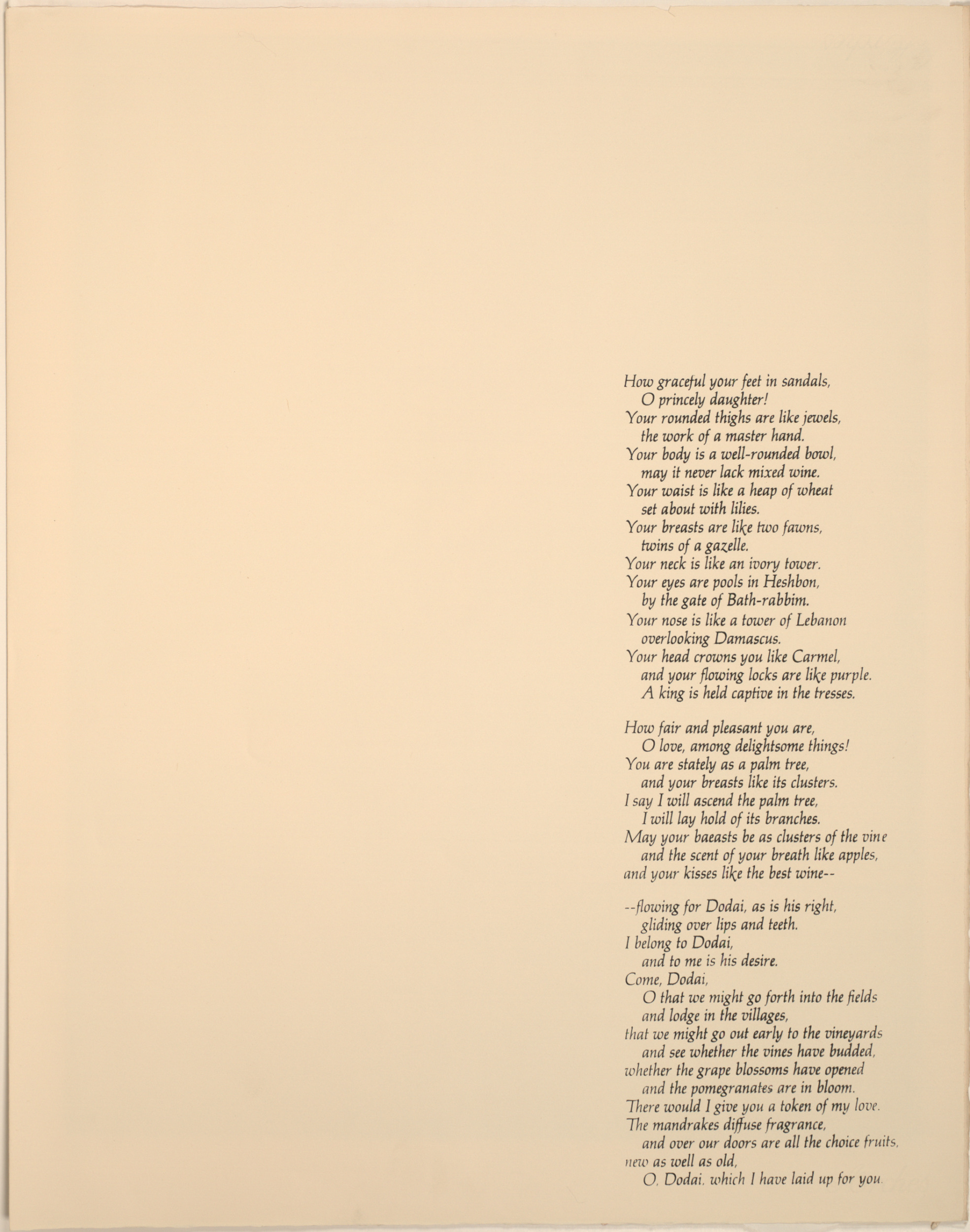 How graceful your feet in sandals,
O princely daughter!
Your rounded thighs are like jewels,
the work of a master hand.
Your body is a well-rounded bowl,
may it never lack mixed wine.
Your waist is like a heap of wheat
set about with lilies.
Your breasts are like two fawns,
twins of a gazelle.
Your neck is like an ivory tower.
Your eyes are pools in Heshbon,
by the gate of Bath-rabbim.
Your nose is like a tower of Lebanon
overlooking Damascus.
Your head crowns you like Carmel,
and your flowing locks are like purple.
A king is held captive in the tresses.

How fair and pleasant you are,
O love, among delightsome things!
You are stately as a palm tree,
and your breasts like its clusters.
I say I will ascend the palm tree,
I will lay hold of its branches.
May your baeasts be as clusters of the vine
and the scent of your breath like apples,
and your kisses like the best wine--

--flowing for Dodai, as is his right,
gliding over lips and teeth.
I belong to Dodai,
and to me is his desire.
Come, Dodai,
O that we might go forth into the fields
and lodge in the villages,
that we might go out early to the vineyards
and see whether the vines have budded,
whether the grape blossoms have opened
and the pomegranates are in bloom.
There would I give you a token of my love.
The mandrakes diffuse fragrance,
and over our doors are all the choice fruits,
new as well as old,
O, Dodai, which I have laid up for you.